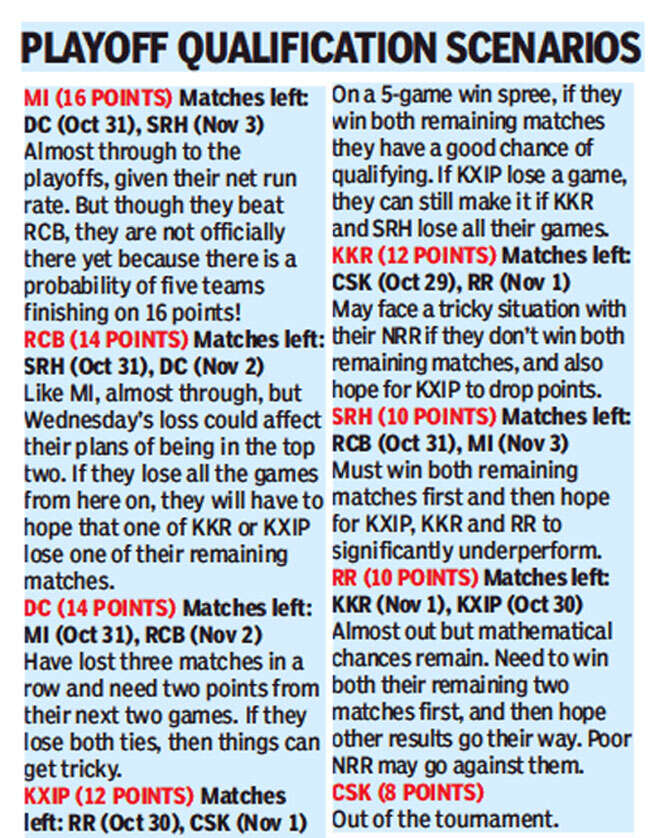 PLAYOFF QUALIFICATION SCENARIOS

MI (16 POINTS) Matches left: DC (Oct 31), SRH (Nov 3)
Almost through to the playoffs, given their net run rate. But though they beat RCB, they are not officially there yet because there is a probability of five teams finishing on 16 points!

RCB (14 POINTS) Matches left: SRH (Oct 31), DC (Nov 2)
Like MI, almost through, but Wednesday's loss could affect their plans of being in the top two. If they lose all the games from here on, they will have to hope that one of KKR or KXIP lose one of their remaining matches.

DC (14 POINTS) Matches left: MI (Oct 31), RCB (Nov 2)
Have lost three matches in a row and need two points from their next two games. If they lose both ties, then things can get tricky.

KXIP (12 POINTS) Matches left: RR (Oct 30), CSK (Nov 1)
On a 5-game win spree, if they win both remaining matches they have a good chance of qualifying. If KXIP lose a game, they can still make it if KKR and SRH lose all their games.

KKR (12 POINTS) Matches left: CSK (Oct 29), RR (Nov 1)
May face a tricky situation with their NRR if they don't win both remaining matches, and also hope for KXIP to drop points.

SRH (10 POINTS) Matches left: RCB (Oct 31), MI (Nov 3)
Must win both remaining matches first and then hope for KXIP, KKR and RR to significantly underperform.

RR (10 POINTS) Matches left: KKR (Nov 1), KXIP (Oct 30)
Almost out but mathematical chances remain. Need to win both their remaining two matches first, and then hope other results go their way. Poor NRR may go against them.

CSK (8 POINTS)
Out of the tournament.